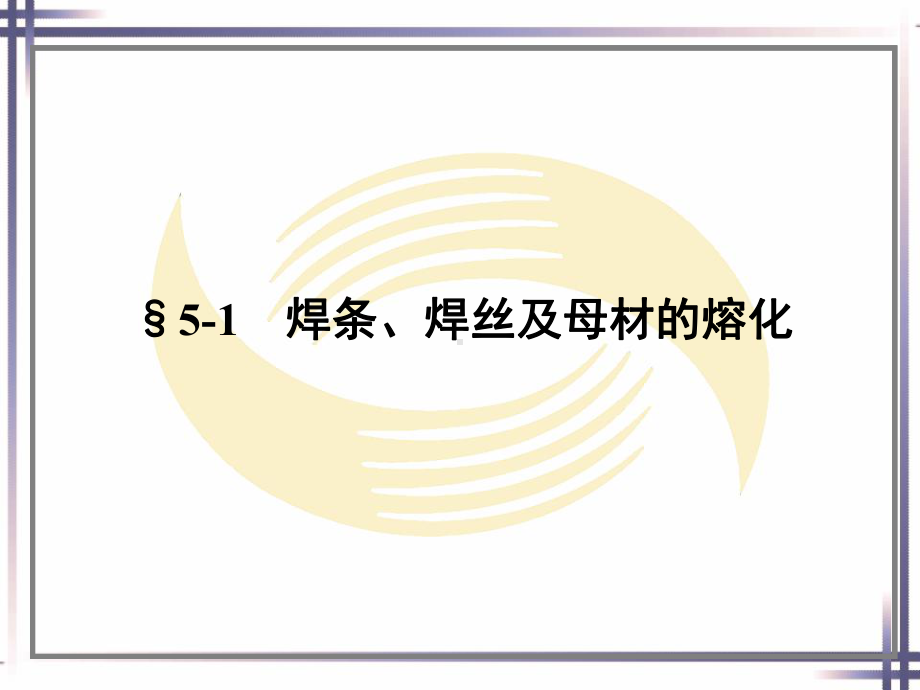 § 5-1　焊条、焊丝及母材的熔化